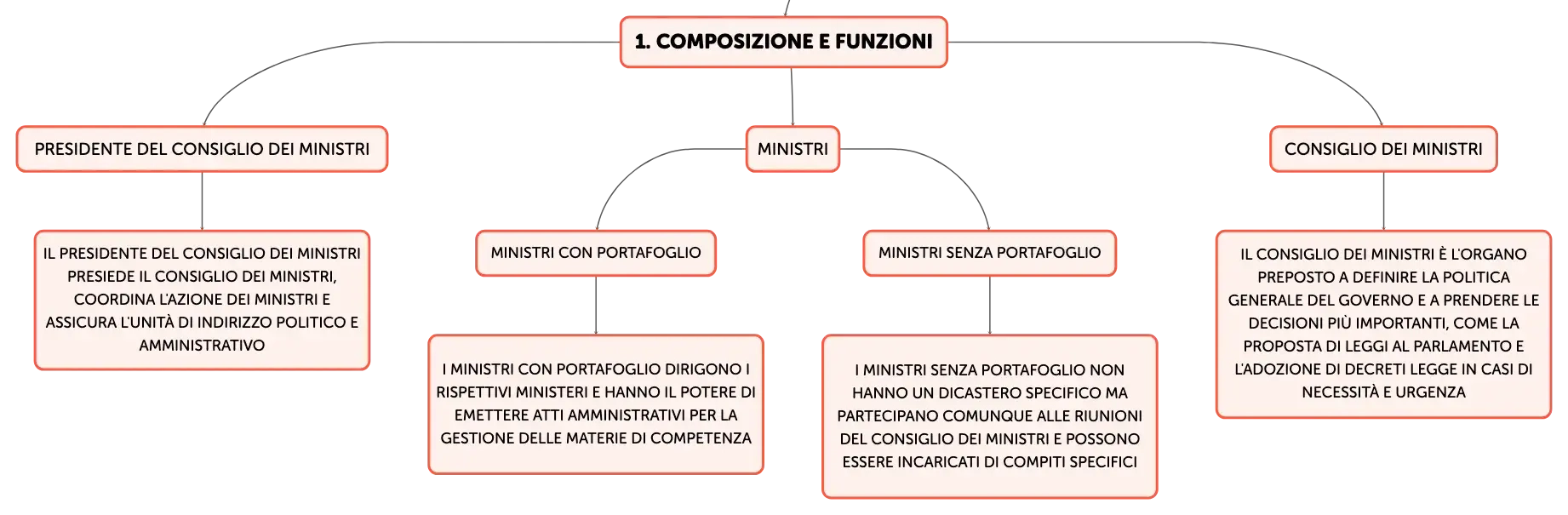 1. COMPOSIZIONE E FUNZIONI

PRESIDENTE DEL CONSIGLIO DEI MINISTRI

IL PRESIDENTE DEL CONSIGLIO DEI MINISTRI PRESIEDE IL CONSIGLIO DEI MINISTRI, COORDINA L'AZIONE DEI MINISTRI E ASSICURA L'UNITÀ DI INDIRIZZO POLITICO E AMMINISTRATIVO

MINISTRI

MINISTRI CON PORTAFOGLIO

I MINISTRI CON PORTAFOGLIO DIRIGONO I RISPETTIVI MINISTERI E HANNO IL POTERE DI EMETTERE ATTI AMMINISTRATIVI PER LA GESTIONE DELLE MATERIE DI COMPETENZA

MINISTRI SENZA PORTAFOGLIO

I MINISTRI SENZA PORTAFOGLIO NON HANNO UN DICASTERO SPECIFICO MA PARTECIPANO COMUNQUE ALLE RIUNIONI DEL CONSIGLIO DEI MINISTRI E POSSONO ESSERE INCARICATI DI COMPITI SPECIFICI

CONSIGLIO DEI MINISTRI

IL CONSIGLIO DEI MINISTRI È L'ORGANO PREPOSTO A DEFINIRE LA POLITICA GENERALE DEL GOVERNO E A PRENDERE LE DECISIONI PIÙ IMPORTANTI, COME LA PROPOSTA DI LEGGI AL PARLAMENTO E L'ADOZIONE DI DECRETI LEGGE IN CASI DI NECESSITÀ E URGENZA